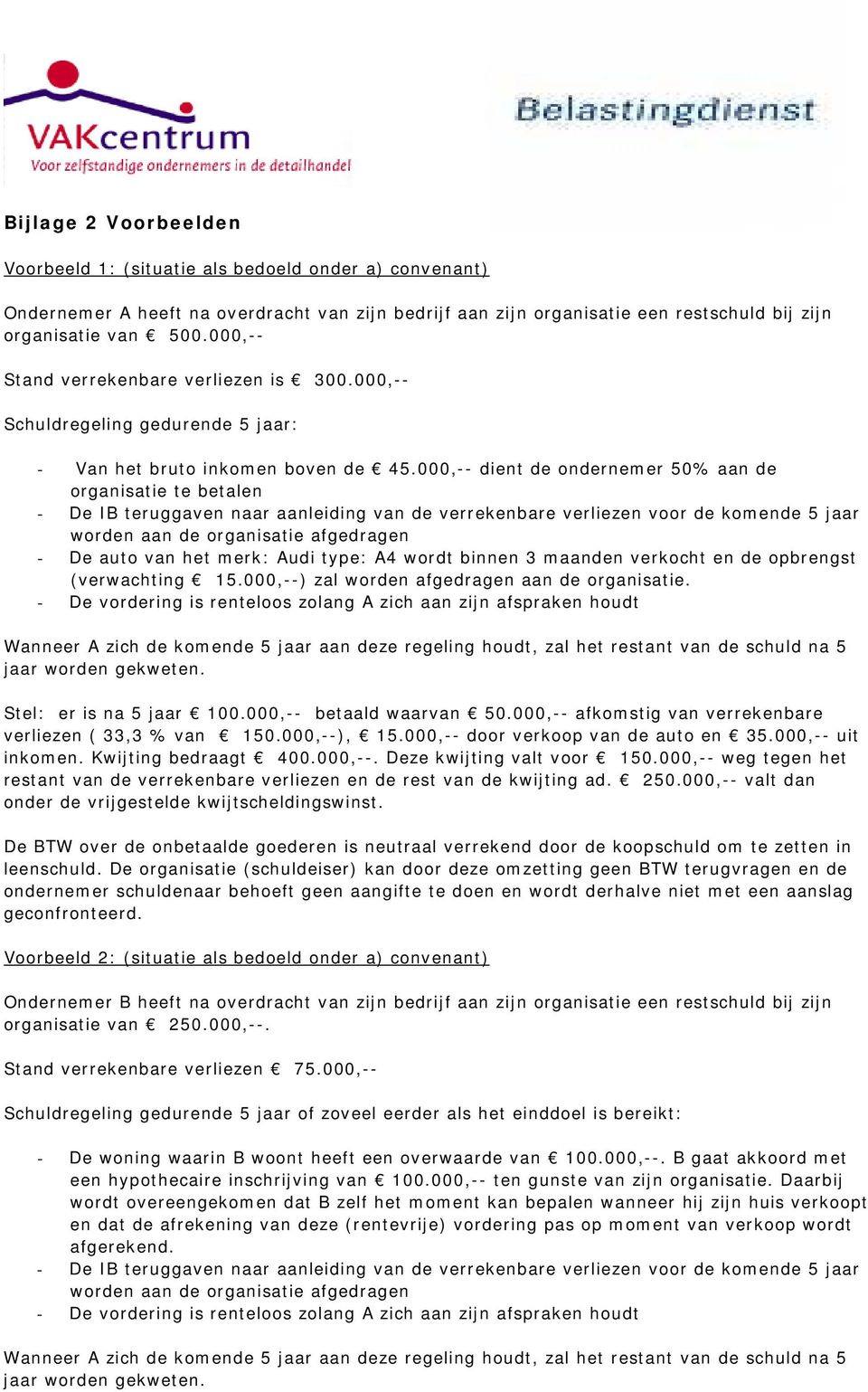 VAKcentrum
Voor zelfstandige ondernemers in de detailhandel

Belastingdienst

Bijlage 2 Voorbeelden

Voorbeeld 1: (situatie als bedoeld onder a) convenant)

Ondernemer A heeft na overdracht van zijn bedrijf aan zijn organisatie een restschuld bij zijn organisatie van € 500.000,--

Stand verrekenbare verliezen is € 300.000,--

Schuldregeling gedurende 5 jaar:

- Van het bruto inkomen boven de € 45.000,-- dient de ondernemer 50% aan de organisatie te betalen
- De IB teruggaven naar aanleiding van de verrekenbare verliezen voor de komende 5 jaar worden aan de organisatie afgedragen
- De auto van het merk: Audi type: A4 wordt binnen 3 maanden verkocht en de opbrengst (verwachting € 15.000,--) zal worden afgedragen aan de organisatie.
- De vordering is renteloos zolang A zich aan zijn afspraken houdt

Wanneer A zich de komende 5 jaar aan deze regeling houdt, zal het restant van de schuld na 5 jaar worden gekweten.

Stel: er is na 5 jaar € 100.000,-- betaald waarvan € 50.000,-- afkomstig van verrekenbare verliezen ( 33,3 % van € 150.000,--), € 15.000,-- door verkoop van de auto en € 35.000,-- uit inkomen. Kwijting bedraagt € 400.000,--. Deze kwijting valt voor € 150.000,-- weg tegen het restant van de verrekenbare verliezen en de rest van de kwijting ad. € 250.000,-- valt dan onder de vrijgestelde kwijtscheldingswinst.

De BTW over de onbetaalde goederen is neutraal verrekend door de koopschuld om te zetten in leenschuld. De organisatie (schuldeiser) kan door deze omzetting geen BTW terugvragen en de ondernemer schuldenaar behoeft geen aangifte te doen en wordt derhalve niet met een aanslag geconfronteerd.

Voorbeeld 2: (situatie als bedoeld onder a) convenant)

Ondernemer B heeft na overdracht van zijn bedrijf aan zijn organisatie een restschuld bij zijn organisatie van € 250.000,--.

Stand verrekenbare verliezen € 75.000,--

Schuldregeling gedurende 5 jaar of zoveel eerder als het einddoel is bereikt:

- De woning waarin B woont heeft een overwaarde van € 100.000,--. B gaat akkoord met een hypothecaire inschrijving van € 100.000,-- ten gunste van zijn organisatie. Daarbij wordt overeengekomen dat B zelf het moment kan bepalen wanneer hij zijn huis verkoopt en dat de afrekening van deze (rentevrije) vordering pas op moment van verkoop wordt afgerekend.
- De IB teruggaven naar aanleiding van de verrekenbare verliezen voor de komende 5 jaar worden aan de organisatie afgedragen
- De vordering is renteloos zolang A zich aan zijn afspraken houdt

Wanneer A zich de komende 5 jaar aan deze regeling houdt, zal het restant van de schuld na 5 jaar worden gekweten.